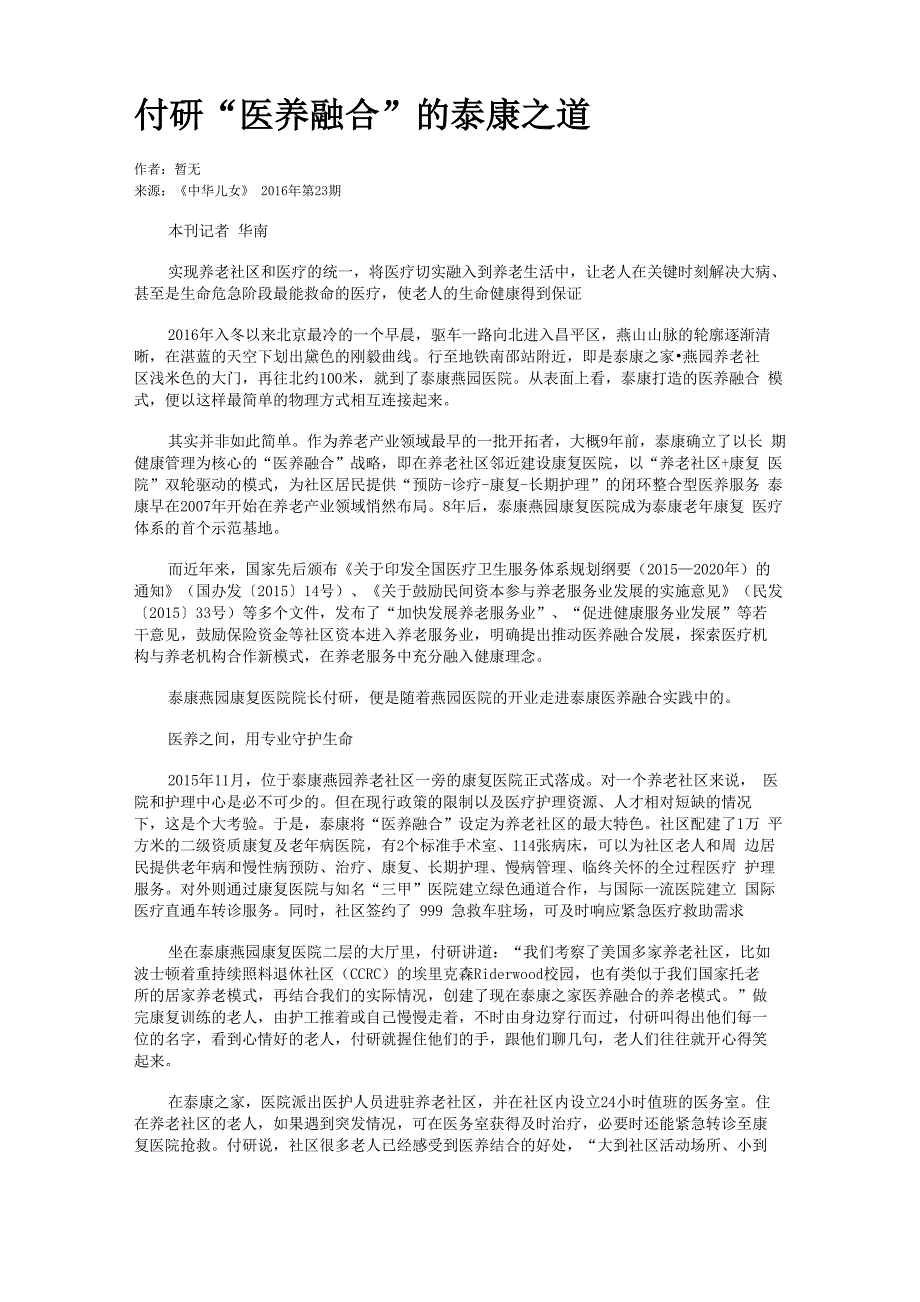 付研“医养融合”的泰康之道

作者：暂无
来源：《中华儿女》 2016年第23期

本刊记者 华南

实现养老社区和医疗的统一，将医疗切实融入到养老生活中，让老人在关键时刻解决大病、甚至是生命危急阶段最能救命的医疗，使老人的生命健康得到保证

2016年入冬以来北京最冷的一个早晨，驱车一路向北进入昌平区，燕山山脉的轮廓逐渐清晰，在湛蓝的天空下划出黛色的刚毅曲线。行至地铁南邵站附近，即是泰康之家•燕园养老社区浅米色的大门，再往北约100米，就到了泰康燕园医院。从表面上看，泰康打造的医养融合 模式，便以这样最简单的物理方式相互连接起来。

其实并非如此简单。作为养老产业领域最早的一批开拓者，大概9年前，泰康确立了以长 期健康管理为核心的“医养融合”战略，即在养老社区邻近建设康复医院，以“养老社区+康复 医院”双轮驱动的模式，为社区居民提供“预防-诊疗-康复-长期护理”的闭环整合型医养服务 泰康早在2007年开始在养老产业领域悄然布局。8年后，泰康燕园康复医院成为泰康老年康复 医疗体系的首个示范基地。

而近年来，国家先后颁布《关于印发全国医疗卫生服务体系规划纲要（2015—2020年）的通知》（国办发〔2015〕14号）、《关于鼓励民间资本参与养老服务业发展的实施意见》（民发〔2015〕33号）等多个文件，发布了“加快发展养老服务业”、“促进健康服务业发展”等若干意见，鼓励保险资金等社区资本进入养老服务业，明确提出推动医养融合发展，探索医疗机构与养老机构合作新模式，在养老服务中充分融入健康理念。

泰康燕园康复医院院长付研，便是随着燕园医院的开业走进泰康医养融合实践中的。

医养之间，用专业守护生命

2015年11月，位于泰康燕园养老社区一旁的康复医院正式落成。对一个养老社区来说， 医院和护理中心是必不可少的。但在现行政策的限制以及医疗护理资源、人才相对短缺的情况下，这是个大考验。于是，泰康将“医养融合”设定为养老社区的最大特色。社区配建了1万 平方米的二级资质康复及老年病医院，有2个标准手术室、114张病床，可以为社区老人和周 边居民提供老年病和慢性病预防、治疗、康复、长期护理、慢病管理、临终关怀的全过程医疗 护理服务。对外则通过康复医院与知名“三甲”医院建立绿色通道合作，与国际一流医院建立 国际医疗直通车转诊服务。同时，社区签约了 999 急救车驻场，可及时响应紧急医疗救助需求

坐在泰康燕园康复医院二层的大厅里，付研讲道：“我们考察了美国多家养老社区，比如波士顿着重持续照料退休社区（CCRC）的埃里克森Riderwood校园，也有类似于我们国家托老所的居家养老模式，再结合我们的实际情况，创建了现在泰康之家医养融合的养老模式。”做完康复训练的老人，由护工推着或自己慢慢走着，不时由身边穿行而过，付研叫得出他们每一位的名字，看到心情好的老人，付研就握住他们的手，跟他们聊几句，老人们往往就开心得笑起来。

在泰康之家，医院派出医护人员进驻养老社区，并在社区内设立24小时值班的医务室。住在养老社区的老人，如果遇到突发情况，可在医务室获得及时治疗，必要时还能紧急转诊至康复医院抢救。付研说，社区很多老人已经感受到医养结合的好处，“大到社区活动场所、小到